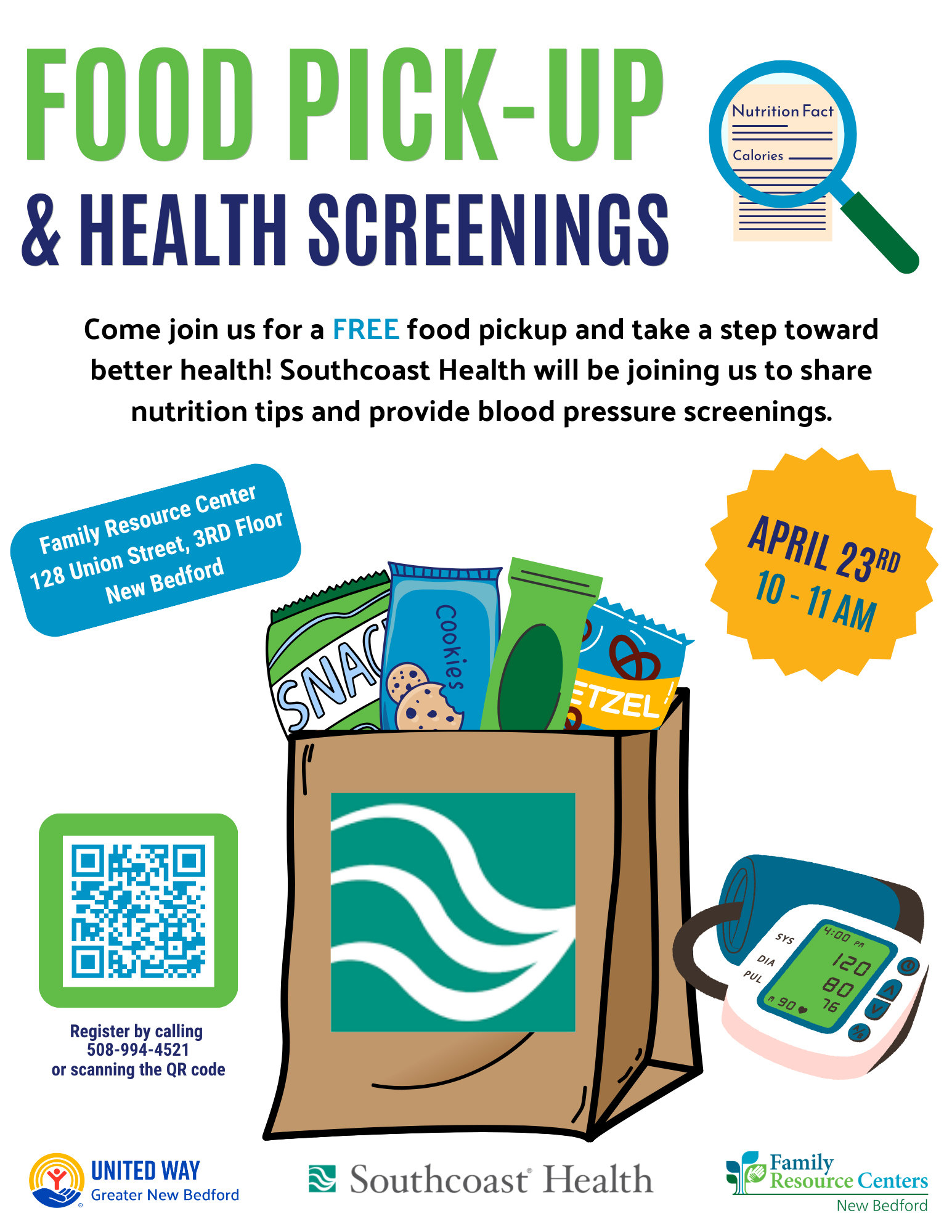 FOOD PICK-UP
& HEALTH SCREENINGS

Nutrition Fact
Calories

Come join us for a FREE food pickup and take a step toward better health! Southcoast Health will be joining us to share nutrition tips and provide blood pressure screenings.

Family Resource Center
128 Union Street, 3RD Floor
New Bedford

APRIL 23RD
10 - 11 AM

SNAC
Cookies
ETZEL

SYS
DIA
PUL
4:00 PM
120
80
76
90

Register by calling
508-994-4521
or scanning the QR code

UNITED WAY
Greater New Bedford

Southcoast Health

Family
Resource Centers
New Bedford